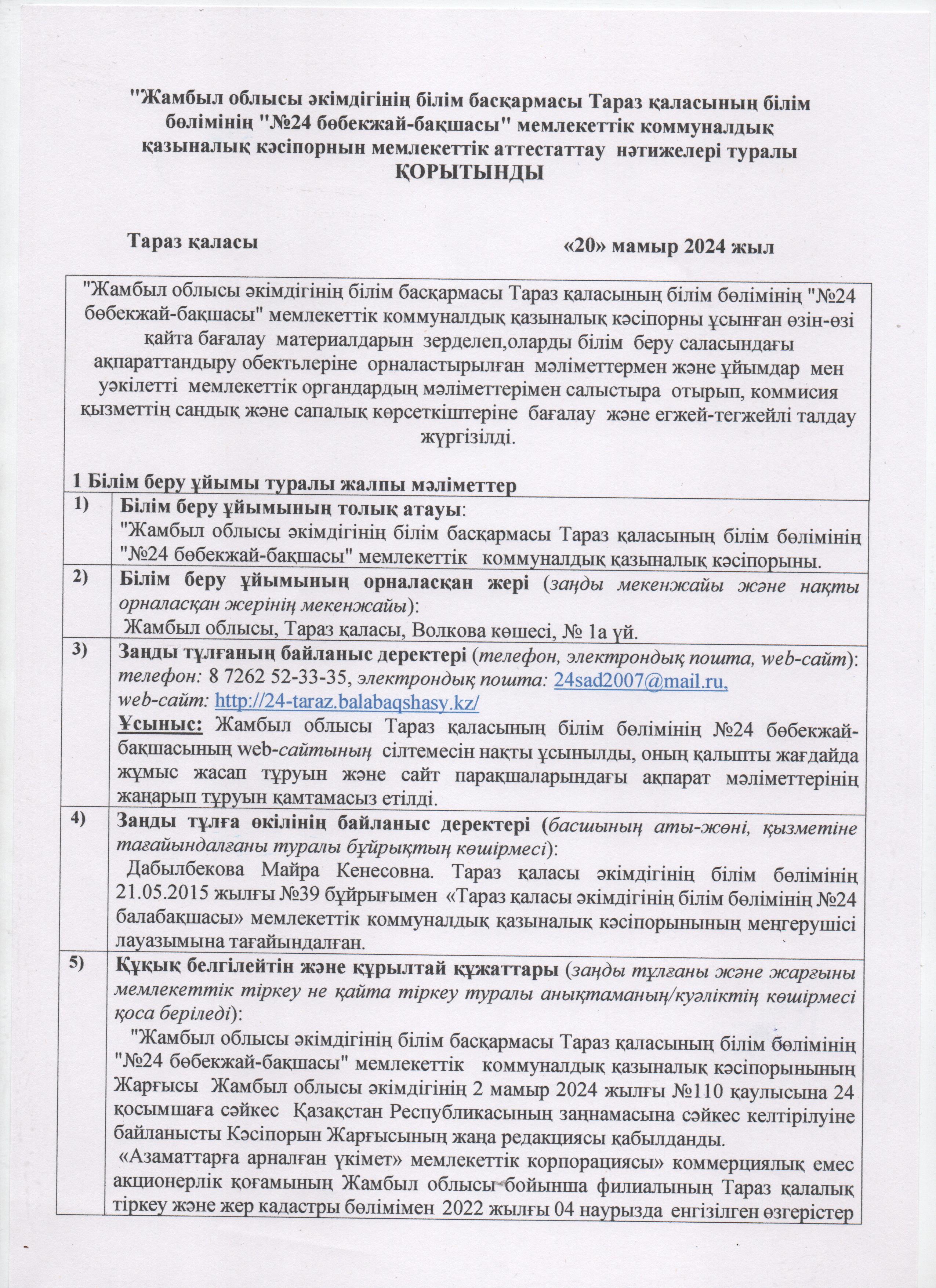 "Жамбыл облысы әкімдігінің білім басқармасы Тараз қаласының білім бөлімінің "№24 бөбекжай-бақшасы" мемлекеттік коммуналдық қазыналық кәсіпорнын мемлекеттік аттестаттау нәтижелері туралы
ҚОРЫТЫНДЫ

Тараз қаласы «20» мамыр 2024 жыл

"Жамбыл облысы әкімдігінің білім басқармасы Тараз қаласының білім бөлімінің "№24 бөбекжай-бақшасы" мемлекеттік коммуналдық қазыналық кәсіпорны ұсынған өзін-өзі қайта бағалау материалдарын зерделеп,оларды білім беру саласындағы ақпараттандыру обектьлеріне орналастырылған мәліметтермен және ұйымдар мен уәкілетті мемлекеттік органдардың мәліметтерімен салыстыра отырып, коммисия қызметтің сандық және сапалық көрсеткіштеріне бағалау және егжей-тегжейлі талдау жүргізілді.

1 Білім беру ұйымы туралы жалпы мәліметтер

| | |
|---|---|
| 1) | Білім беру ұйымының толық атауы: "Жамбыл облысы әкімдігінің білім басқармасы Тараз қаласының білім бөлімінің "№24 бөбекжай-бақшасы" мемлекеттік коммуналдық қазыналық кәсіпорыны. |
| 2) | Білім беру ұйымының орналасқан жері (заңды мекенжайы және нақты орналасқан жерінің мекенжайы): Жамбыл облысы, Тараз қаласы, Волкова көшесі, № 1а үй. |
| 3) | Заңды тұлғаның байланыс деректері (телефон, электрондық пошта, web-сайт): телефон: 8 7262 52-33-35, электрондық пошта: 24sad2007@mail.ru, web-сайт: http://24-taraz.balabaqshasy.kz/ Ұсыныс: Жамбыл облысы Тараз қаласының білім бөлімінің №24 бөбекжай-бақшасының web-сайтының сілтемесін нақты ұсынылды, оның қалыпты жағдайда жұмыс жасап тұруын және сайт парақшаларындағы ақпарат мәліметтерінің жаңарып тұруын қамтамасыз етілді. |
| 4) | Заңды тұлға өкілінің байланыс деректері (басшының аты-жөні, қызметіне тағайындалғаны туралы бұйрықтың көшірмесі): Дабылбекова Майра Кенесовна. Тараз қаласы әкімдігінің білім бөлімінің 21.05.2015 жылғы №39 бұйрығымен «Тараз қаласы әкімдігінің білім бөлімінің №24 балабақшасы» мемлекеттік коммуналдық қазыналық кәсіпорынының меңгерушісі лауазымына тағайындалған. |
| 5) | Құқық белгілейтін және құрылтай құжаттары (заңды тұлғаны және жарғыны мемлекеттік тіркеу не қайта тіркеу туралы анықтаманың/куәліктің көшірмесі қоса беріледі): "Жамбыл облысы әкімдігінің білім басқармасы Тараз қаласының білім бөлімінің "№24 бөбекжай-бақшасы" мемлекеттік коммуналдық қазыналық кәсіпорынының Жарғысы Жамбыл облысы әкімдігінің 2 мамыр 2024 жылғы №110 қаулысына 24 қосымшаға сәйкес Қазақстан Республикасының заңнамасына сәйкес келтірілуіне байланысты Кәсіпорын Жарғысының жаңа редакциясы қабылданды. «Азаматтарға арналған үкімет» мемлекеттік корпорациясы» коммерциялық емес акционерлік қоғамының Жамбыл облысы бойынша филиалының Тараз қалалық тіркеу және жер кадастры бөлімімен 2022 жылғы 04 наурызда енгізілген өзгерістер |